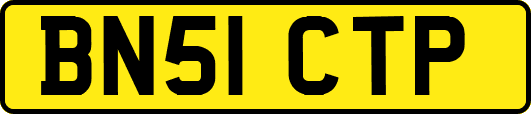 BN51 CTP